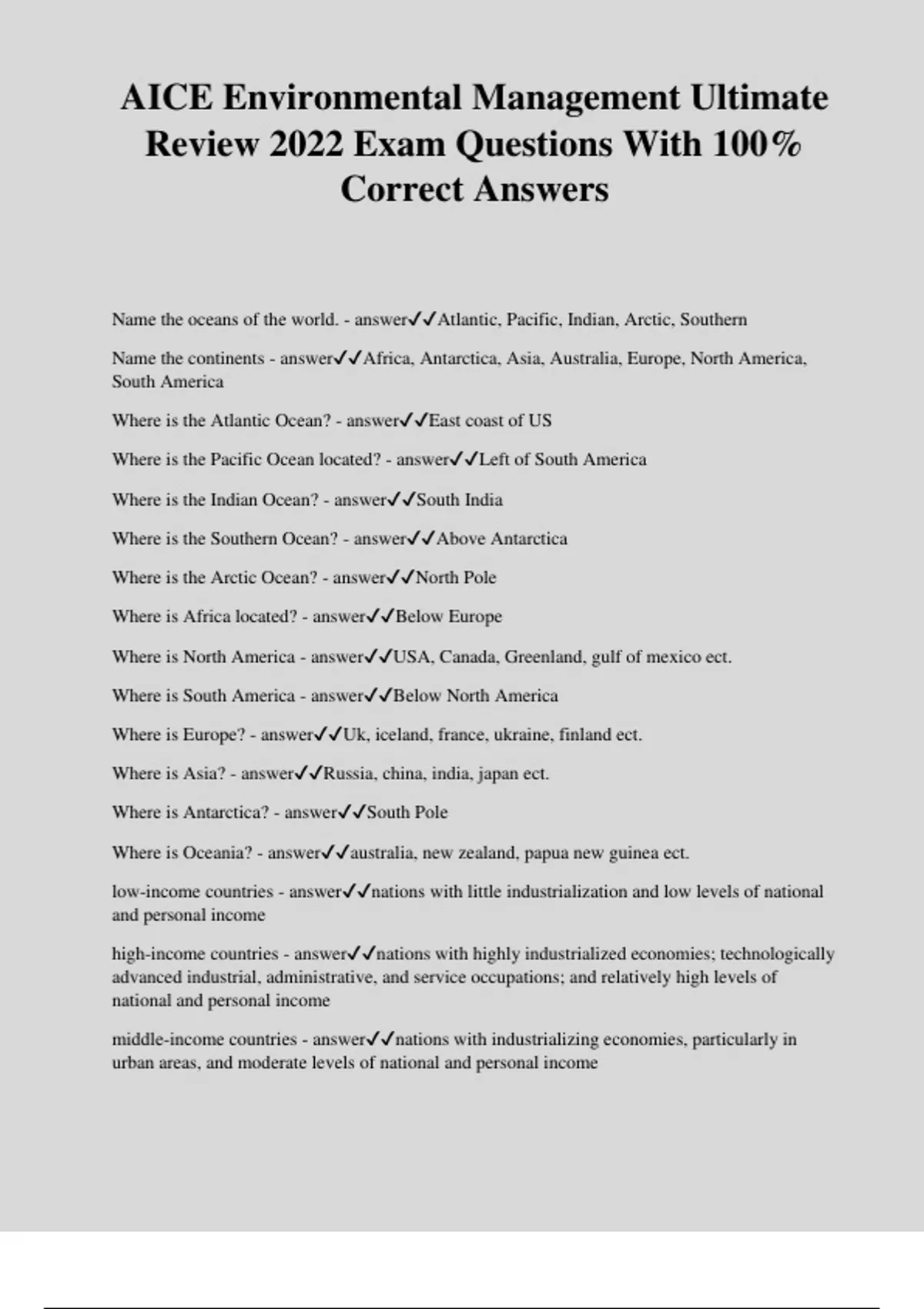 AICE Environmental Management Ultimate Review 2022 Exam Questions With 100% Correct Answers

Name the oceans of the world. - answer✓✓Atlantic, Pacific, Indian, Arctic, Southern

Name the continents - answer✓✓Africa, Antarctica, Asia, Australia, Europe, North America, South America

Where is the Atlantic Ocean? - answer✓✓East coast of US

Where is the Pacific Ocean located? - answer✓✓Left of South America

Where is the Indian Ocean? - answer✓✓South India

Where is the Southern Ocean? - answer✓✓Above Antarctica

Where is the Arctic Ocean? - answer✓✓North Pole

Where is Africa located? - answer✓✓Below Europe

Where is North America - answer✓✓USA, Canada, Greenland, gulf of mexico ect.

Where is South America - answer✓✓Below North America

Where is Europe? - answer✓✓Uk, iceland, france, ukraine, finland ect.

Where is Asia? - answer✓✓Russia, china, india, japan ect.

Where is Antarctica? - answer✓✓South Pole

Where is Oceania? - answer✓✓australia, new zealand, papua new guinea ect.

low-income countries - answer✓✓nations with little industrialization and low levels of national and personal income

high-income countries - answer✓✓nations with highly industrialized economies; technologically advanced industrial, administrative, and service occupations; and relatively high levels of national and personal income

middle-income countries - answer✓✓nations with industrializing economies, particularly in urban areas, and moderate levels of national and personal income